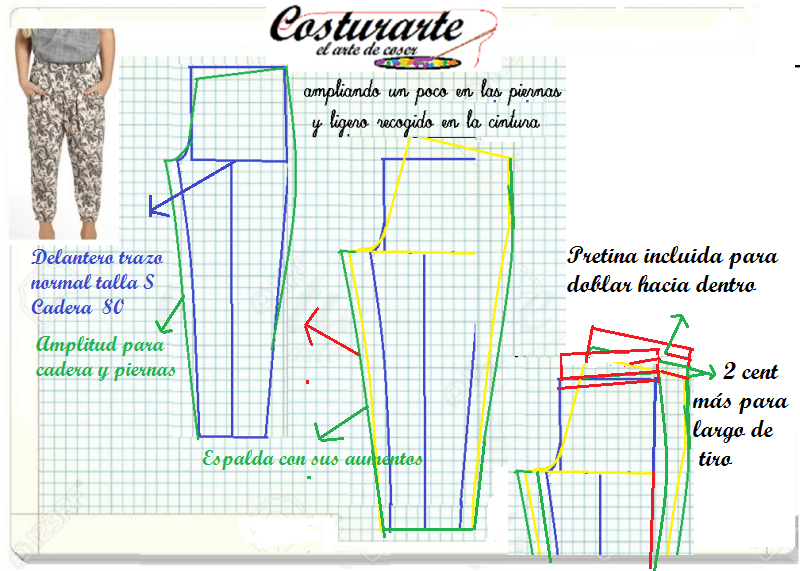 Costurarte
el arte de coser

ampliando un poco en las piernas y ligero recogido en la cintura

Delantero trazo normal talla S Cadera 80

Amplitud para cadera y piernas

Espalda con sus aumentos

Pretina incluida para doblar hacia dentro

2 cent más para largo de tiro